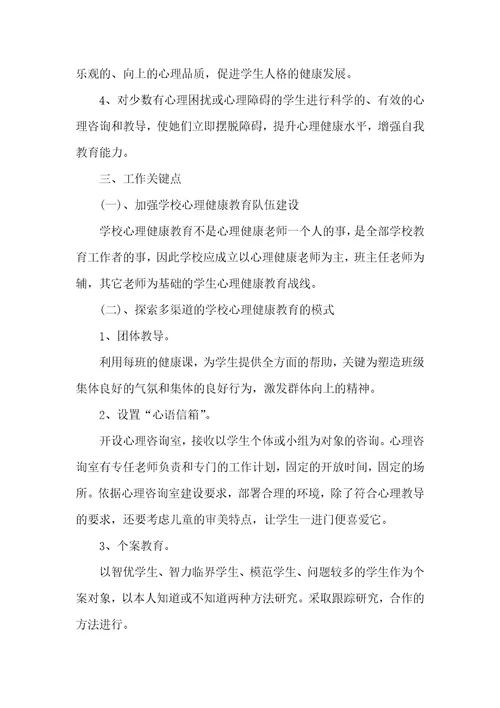 乐观的、向上的心理品质，促进学生人格的健康发展。

4、对少数有心理困扰或心理障碍的学生进行科学的、有效的心理咨询和教导，使她们立即摆脱障碍，提升心理健康水平，增强自我教育能力。

三、工作关键点

(一)、加强学校心理健康教育队伍建设

学校心理健康教育不是心理健康老师一个人的事，是全部学校教育工作者的事，因此学校应成立以心理健康老师为主，班主任老师为辅，其它老师为基础的学生心理健康教育战线。

(二)、探索多渠道的学校心理健康教育的模式

1、团体教导。

利用每班的健康课，为学生提供全方面的帮助，关键为塑造班级集体良好的气氛和集体的良好行为，激发群体向上的精神。

2、设置“心语信箱”。

开设心理咨询室，接收以学生个体或小组为对象的咨询。心理咨询室有专任老师负责和专门的工作计划，固定的开放时间，固定的场所。依据心理咨询室建设要求，部署合理的环境，除了符合心理教导的要求，还要考虑儿童的审美特点，让学生一进门便喜爱它。

3、个案教育。

以智优学生、智力临界学生、模范学生、问题较多的学生作为个案对象，以本人知道或不知道两种方法研究。采取跟踪研究，合作的方法进行。